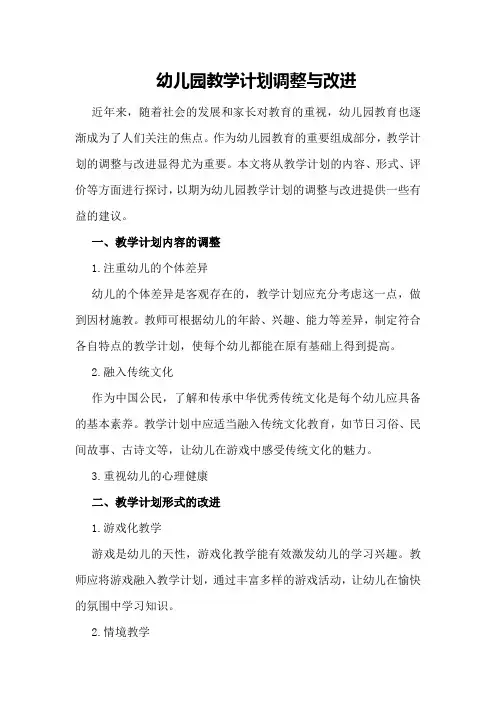 幼儿园教学计划调整与改进

近年来，随着社会的发展和家长对教育的重视，幼儿园教育也逐渐成为了人们关注的焦点。作为幼儿园教育的重要组成部分，教学计划的调整与改进显得尤为重要。本文将从教学计划的内容、形式、评价等方面进行探讨，以期为幼儿园教学计划的调整与改进提供一些有益的建议。

一、教学计划内容的调整

1.注重幼儿的个体差异

幼儿的个体差异是客观存在的，教学计划应充分考虑这一点，做到因材施教。教师可根据幼儿的年龄、兴趣、能力等差异，制定符合各自特点的教学计划，使每个幼儿都能在原有基础上得到提高。

2.融入传统文化

作为中国公民，了解和传承中华优秀传统文化是每个幼儿应具备的基本素养。教学计划中应适当融入传统文化教育，如节日习俗、民间故事、古诗文等，让幼儿在游戏中感受传统文化的魅力。

3.重视幼儿的心理健康

二、教学计划形式的改进

1.游戏化教学

游戏是幼儿的天性，游戏化教学能有效激发幼儿的学习兴趣。教师应将游戏融入教学计划，通过丰富多样的游戏活动，让幼儿在愉快的氛围中学习知识。

2.情境教学